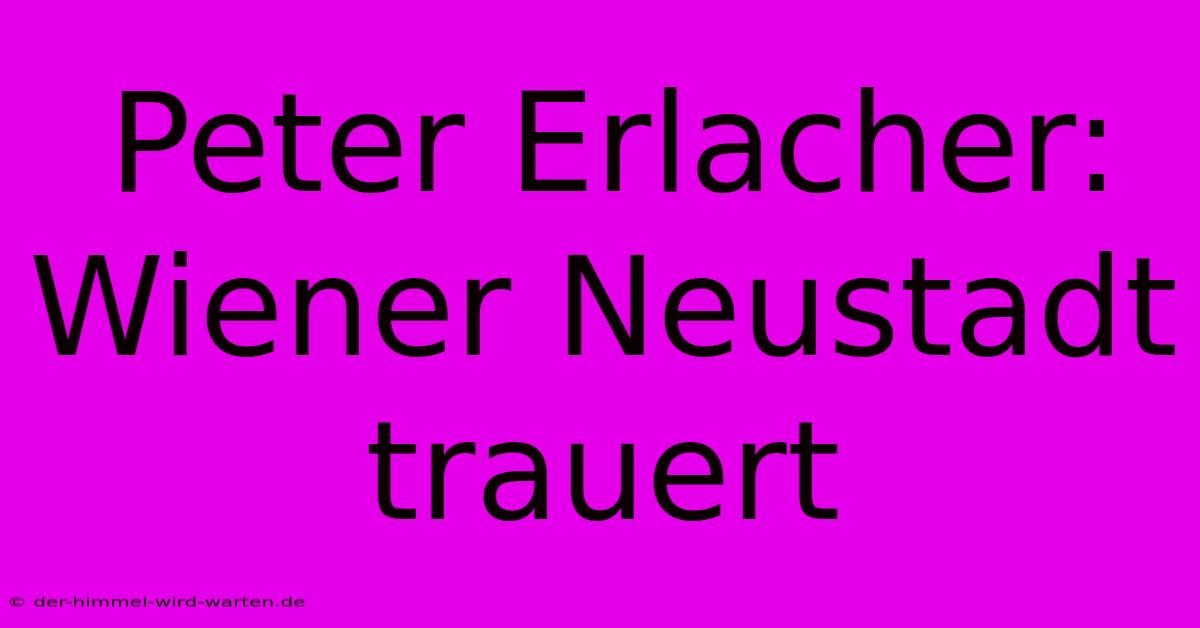 Peter Erlacher: Wiener Neustadt trauert

© der-himmel-wird-warten.de